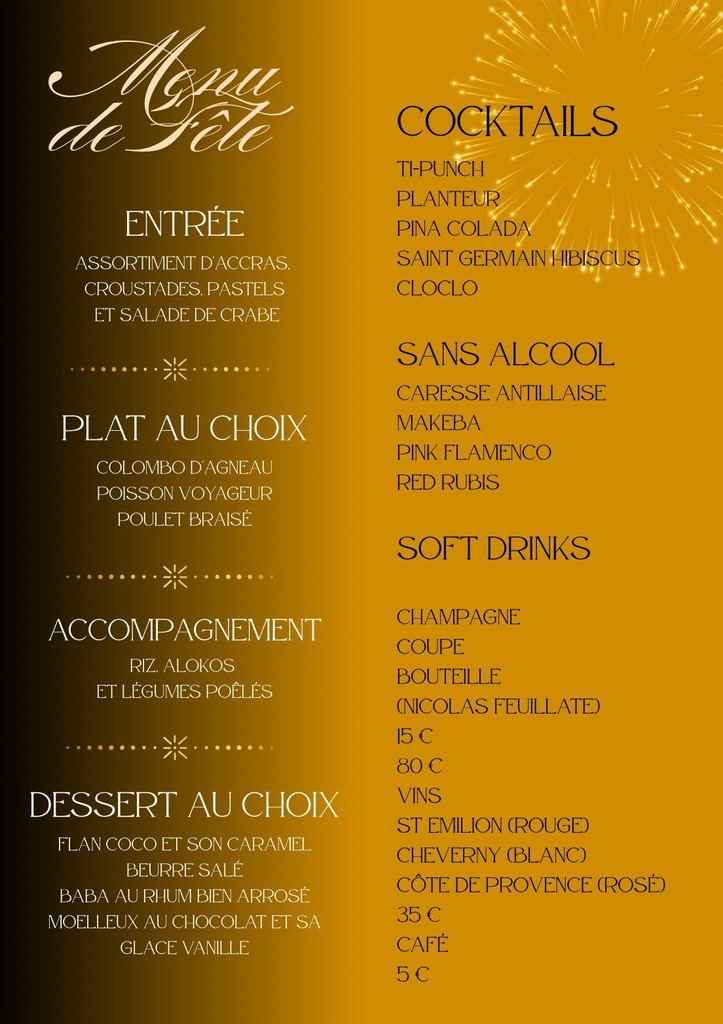 Menu de Fête

ENTRÉE
ASSORTIMENT D'ACCRAS, CROUSTADES, PASTELS ET SALADE DE CRABE

PLAT AU CHOIX
COLOMBO D'AGNEAU
POISSON VOYAGEUR
POULET BRAISÉ

ACCOMPAGNEMENT
RIZ, ALOKOS ET LÉGUMES POÊLÉS

DESSERT AU CHOIX
FLAN COCO ET SON CARAMEL BEURRE SALÉ
BABA AU RHUM BIEN ARROSÉ
MOELLEUX AU CHOCOLAT ET SA GLACE VANILLE

COCKTAILS
TI-PUNCH
PLANTEUR
PINA COLADA
SAINT GERMAIN HIBISCUS
CLOCLO

SANS ALCOOL
CARESSE ANTILLAISE
MAKEBA
PINK FLAMENCO
RED RUBIS

SOFT DRINKS

CHAMPAGNE
COUPE
BOUTEILLE
(NICOLAS FEUILLATE)
15 €
80 €
VINS
ST EMILION (ROUGE)
CHEVERNY (BLANC)
CÔTE DE PROVENCE (ROSÉ)
35 €
CAFÉ
5 €